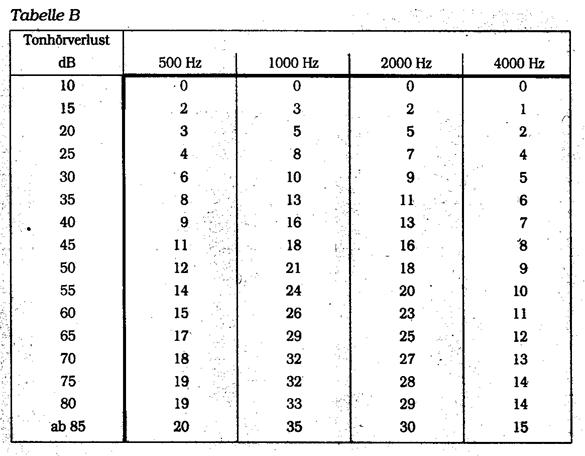 Tabelle B

| Tonhörverlust dB | 500 Hz | 1000 Hz | 2000 Hz | 4000 Hz |
|---|---|---|---|---|
| 10 | 0 | 0 | 0 | 0 |
| 15 | 2 | 3 | 2 | 1 |
| 20 | 3 | 5 | 5 | 2 |
| 25 | 4 | 8 | 7 | 4 |
| 30 | 6 | 10 | 9 | 5 |
| 35 | 8 | 13 | 11 | 6 |
| 40 | 9 | 16 | 13 | 7 |
| 45 | 11 | 18 | 16 | 8 |
| 50 | 12 | 21 | 18 | 9 |
| 55 | 14 | 24 | 20 | 10 |
| 60 | 15 | 26 | 23 | 11 |
| 65 | 17 | 29 | 25 | 12 |
| 70 | 18 | 32 | 27 | 13 |
| 75 | 19 | 32 | 28 | 14 |
| 80 | 19 | 33 | 29 | 14 |
| ab 85 | 20 | 35 | 30 | 15 |